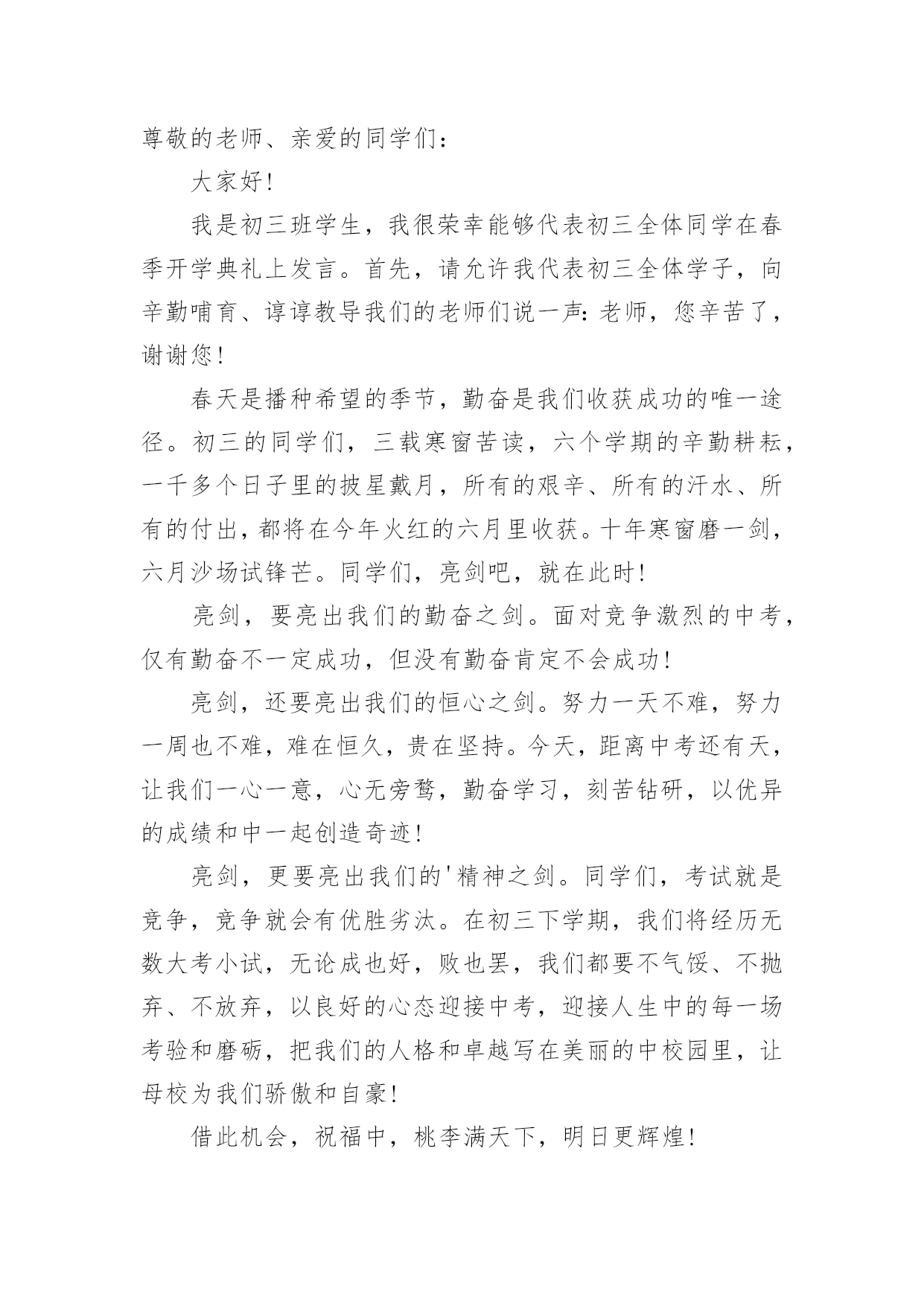 尊敬的老师、亲爱的同学们：

大家好！

我是初三班学生，我很荣幸能够代表初三全体同学在春季开学典礼上发言。首先，请允许我代表初三全体学子，向辛勤哺育、谆谆教导我们的老师们说一声：老师，您辛苦了，谢谢您！

春天是播种希望的季节，勤奋是我们收获成功的唯一途径。初三的同学们，三载寒窗苦读，六个学期的辛勤耕耘，一千多个日子里的披星戴月，所有的艰辛、所有的汗水、所有的付出，都将在今年火红的六月里收获。十年寒窗磨一剑，六月沙场试锋芒。同学们，亮剑吧，就在此时！

亮剑，要亮出我们的勤奋之剑。面对竞争激烈的中考，仅有勤奋不一定成功，但没有勤奋肯定不会成功！

亮剑，还要亮出我们的恒心之剑。努力一天不难，努力一周也不难，难在恒久，贵在坚持。今天，距离中考还有天，让我们一心一意，心无旁骛，勤奋学习，刻苦钻研，以优异的成绩和中一起创造奇迹！

亮剑，更要亮出我们的'精神之剑。同学们，考试就是竞争，竞争就会有优胜劣汰。在初三下学期，我们将经历无数大考小试，无论成也好，败也罢，我们都要不气馁、不抛弃、不放弃，以良好的心态迎接中考，迎接人生中的每一场考验和磨砺，把我们的人格和卓越写在美丽的中校园里，让母校为我们骄傲和自豪！

借此机会，祝福中，桃李满天下，明日更辉煌！